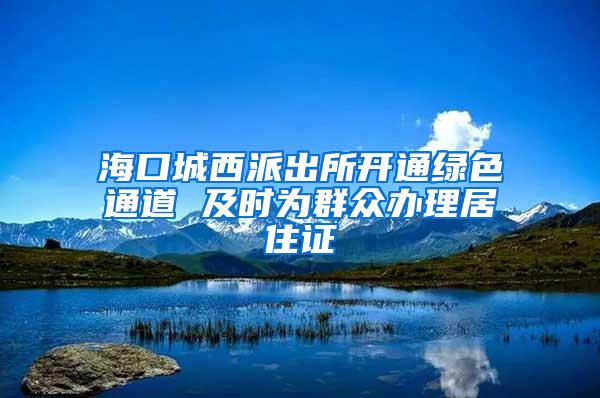 海口城西派出所开通绿色通道 及时为群众办理居住证